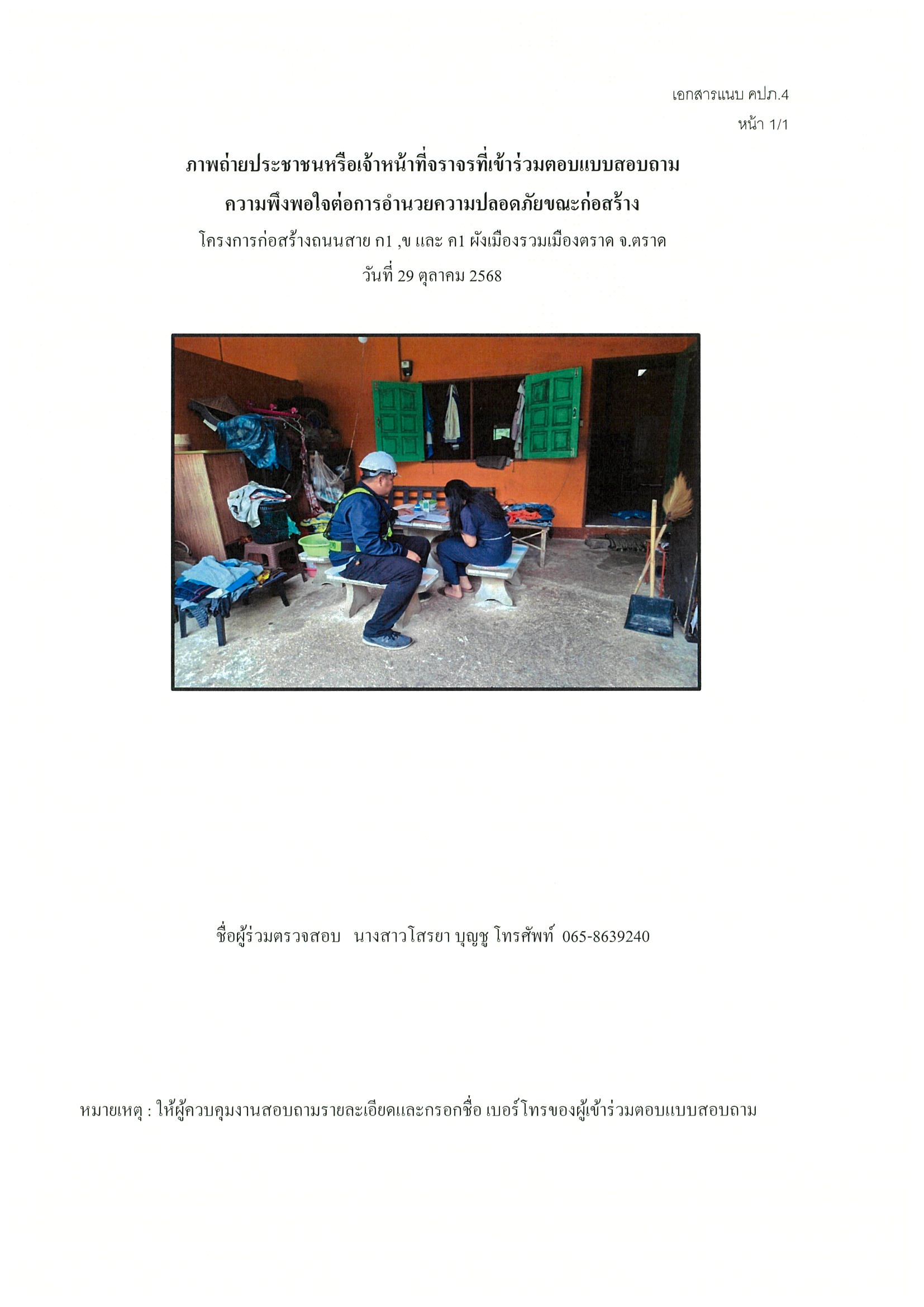 เอกสารแนบ คปภ.4

หน้า 1/1

ภาพถ่ายประชาชนหรือเจ้าหน้าที่จราจรที่เข้าร่วมตอบแบบสอบถาม

ความพึงพอใจต่อการอำนวยความปลอดภัยขณะก่อสร้าง

โครงการก่อสร้างถนนสาย ก1 ,ข และ ค1 ผังเมืองรวมเมืองตราด จ.ตราด

วันที่ 29 ตุลาคม 2568

ชื่อผู้ร่วมตรวจสอบ นางสาวโสรยา บุญชู โทรศัพท์ 065-8639240

หมายเหตุ : ให้ผู้ควบคุมงานสอบถามรายละเอียดและกรอกชื่อ เบอร์โทรของผู้เข้าร่วมตอบแบบสอบถาม